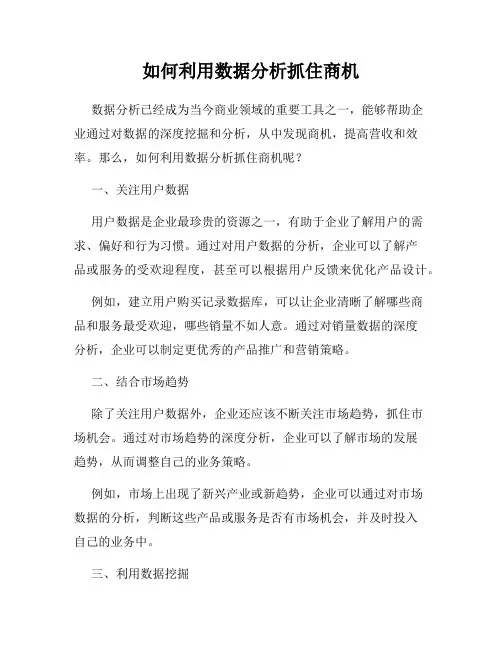 如何利用数据分析抓住商机

数据分析已经成为当今商业领域的重要工具之一，能够帮助企业通过对数据的深度挖掘和分析，从中发现商机，提高营收和效率。那么，如何利用数据分析抓住商机呢？

一、关注用户数据

用户数据是企业最珍贵的资源之一，有助于企业了解用户的需求、偏好和行为习惯。通过对用户数据的分析，企业可以了解产品或服务的受欢迎程度，甚至可以根据用户反馈来优化产品设计。

例如，建立用户购买记录数据库，可以让企业清晰了解哪些商品和服务最受欢迎，哪些销量不如人意。通过对销量数据的深度分析，企业可以制定更优秀的产品推广和营销策略。

二、结合市场趋势

除了关注用户数据外，企业还应该不断关注市场趋势，抓住市场机会。通过对市场趋势的深度分析，企业可以了解市场的发展趋势，从而调整自己的业务策略。

例如，市场上出现了新兴产业或新趋势，企业可以通过对市场数据的分析，判断这些产品或服务是否有市场机会，并及时投入自己的业务中。

三、利用数据挖掘